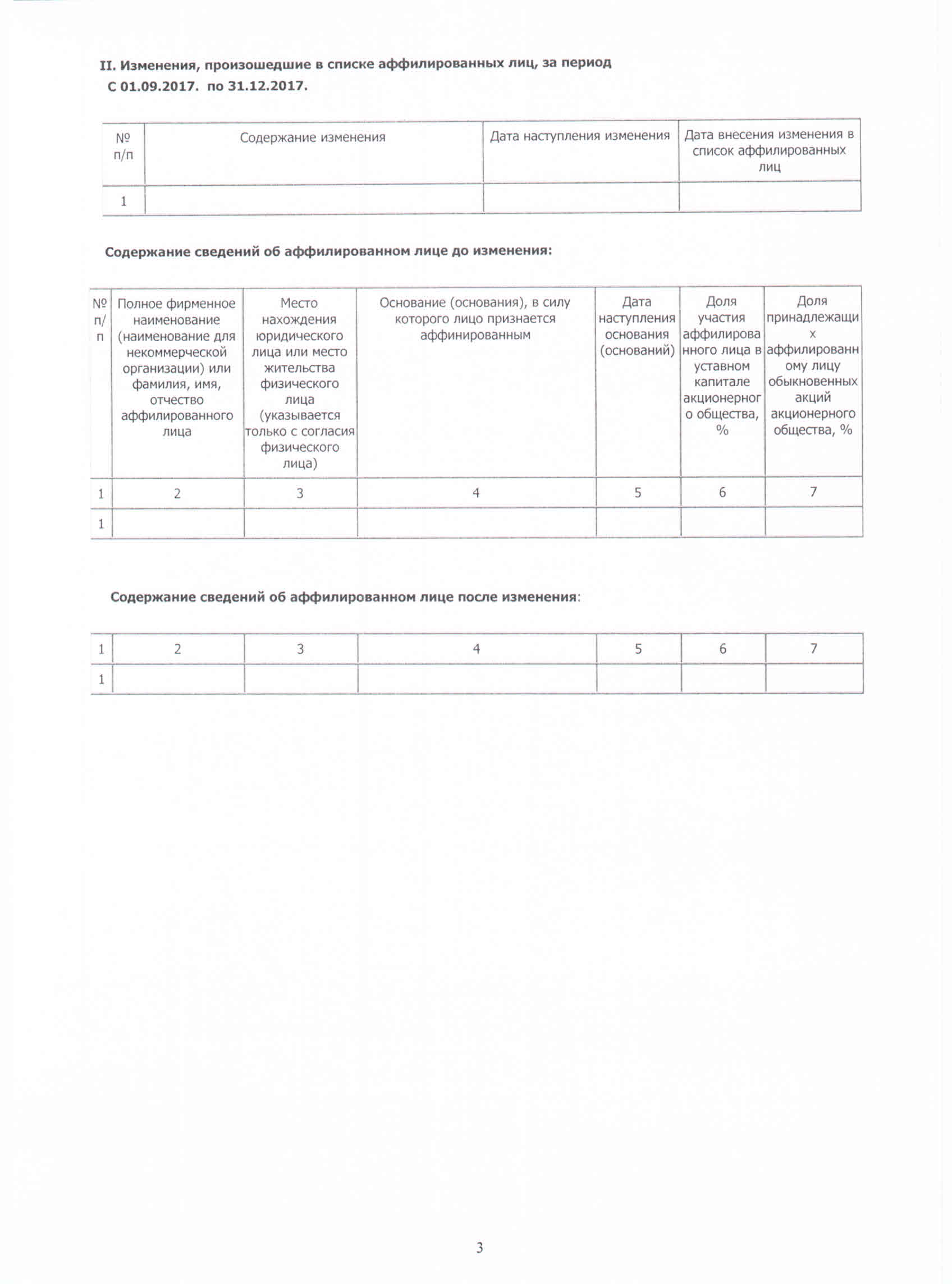 II. Изменения, произошедшие в списке аффилированных лиц, за период С 01.09.2017. по 31.12.2017.

| № п/п | Содержание изменения | Дата наступления изменения | Дата внесения изменения в список аффилированных лиц |
|---|---|---|---|
| 1 | | | |

Содержание сведений об аффилированном лице до изменения:

| № п/п | Полное фирменное наименование (наименование для некоммерческой организации) или фамилия, имя, отчество аффилированного лица | Место нахождения юридического лица или место жительства физического лица (указывается только с согласия физического лица) | Основание (основания), в силу которого лицо признается аффинированным | Дата наступления основания (оснований) | Доля участия аффилированного лица в уставном капитале акционерного общества, % | Доля принадлежащих аффилированному лицу обыкновенных акций акционерного общества, % |
|---|---|---|---|---|---|---|
| 1 | 2 | 3 | 4 | 5 | 6 | 7 |
| 1 | | | | | | |

Содержание сведений об аффилированном лице после изменения:

| 1 | 2 | 3 | 4 | 5 | 6 | 7 |
|---|---|---|---|---|---|---|
| 1 | | | | | | |

3